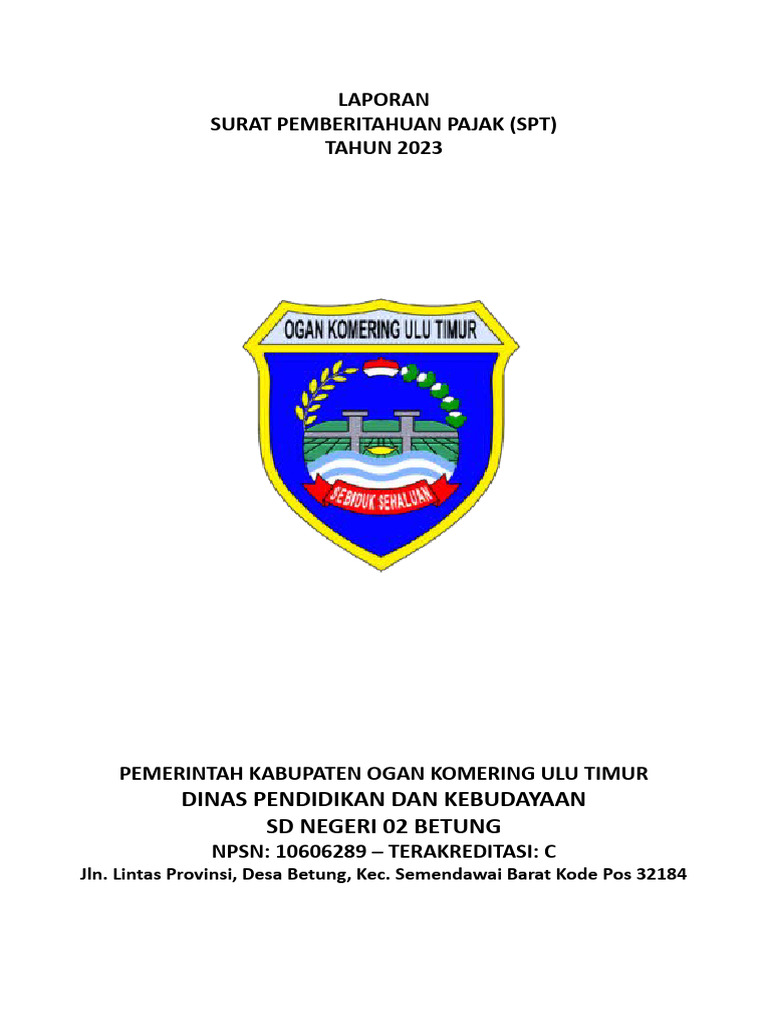 LAPORAN
SURAT PEMBERITAHUAN PAJAK (SPT)
TAHUN 2023

OGAN KOMERING ULU TIMUR

SEBIDUK SEHALUAN

PEMERINTAH KABUPATEN OGAN KOMERING ULU TIMUR
DINAS PENDIDIKAN DAN KEBUDAYAAN
SD NEGERI 02 BETUNG
NPSN: 10606289 – TERAKREDITASI: C
Jln. Lintas Provinsi, Desa Betung, Kec. Semendawai Barat Kode Pos 32184